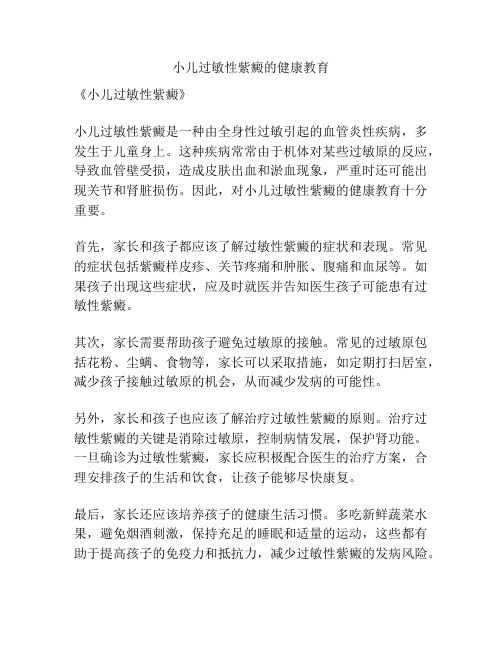 小儿过敏性紫癜的健康教育

《小儿过敏性紫癜》

小儿过敏性紫癜是一种由全身性过敏引起的血管炎性疾病，多发生于儿童身上。这种疾病常常由于机体对某些过敏原的反应，导致血管壁受损，造成皮肤出血和淤血现象，严重时还可能出现关节和肾脏损伤。因此，对小儿过敏性紫癜的健康教育十分重要。

首先，家长和孩子都应该了解过敏性紫癜的症状和表现。常见的症状包括紫癜样皮疹、关节疼痛和肿胀、腹痛和血尿等。如果孩子出现这些症状，应及时就医并告知医生孩子可能患有过敏性紫癜。

其次，家长需要帮助孩子避免过敏原的接触。常见的过敏原包括花粉、尘螨、食物等，家长可以采取措施，如定期打扫居室，减少孩子接触过敏原的机会，从而减少发病的可能性。

另外，家长和孩子也应该了解治疗过敏性紫癜的原则。治疗过敏性紫癜的关键是消除过敏原，控制病情发展，保护肾功能。一旦确诊为过敏性紫癜，家长应积极配合医生的治疗方案，合理安排孩子的生活和饮食，让孩子能够尽快康复。

最后，家长还应该培养孩子的健康生活习惯。多吃新鲜蔬菜水果，避免烟酒刺激，保持充足的睡眠和适量的运动，这些都有助于提高孩子的免疫力和抵抗力，减少过敏性紫癜的发病风险。